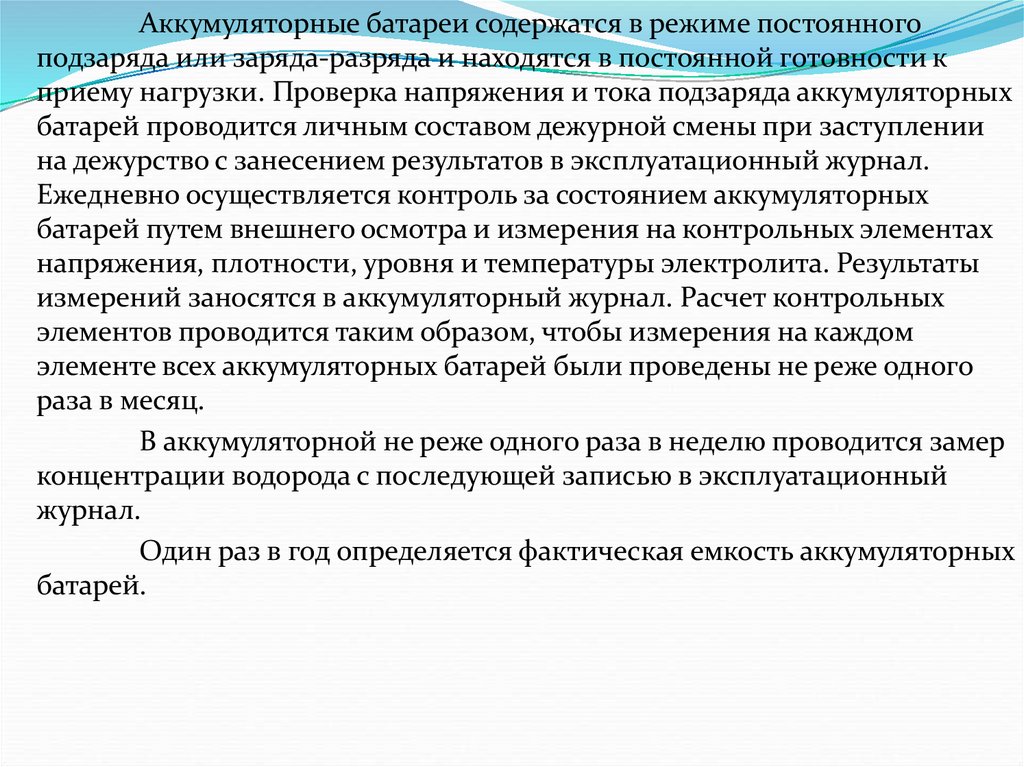 Аккумуляторные батареи содержатся в режиме постоянного подзаряда или заряда-разряда и находятся в постоянной готовности к приему нагрузки. Проверка напряжения и тока подзаряда аккумуляторных батарей проводится личным составом дежурной смены при заступлении на дежурство с занесением результатов в эксплуатационный журнал. Ежедневно осуществляется контроль за состоянием аккумуляторных батарей путем внешнего осмотра и измерения на контрольных элементах напряжения, плотности, уровня и температуры электролита. Результаты измерений заносятся в аккумуляторный журнал. Расчет контрольных элементов проводится таким образом, чтобы измерения на каждом элементе всех аккумуляторных батарей были проведены не реже одного раза в месяц.

В аккумуляторной не реже одного раза в неделю проводится замер концентрации водорода с последующей записью в эксплуатационный журнал.

Один раз в год определяется фактическая емкость аккумуляторных батарей.